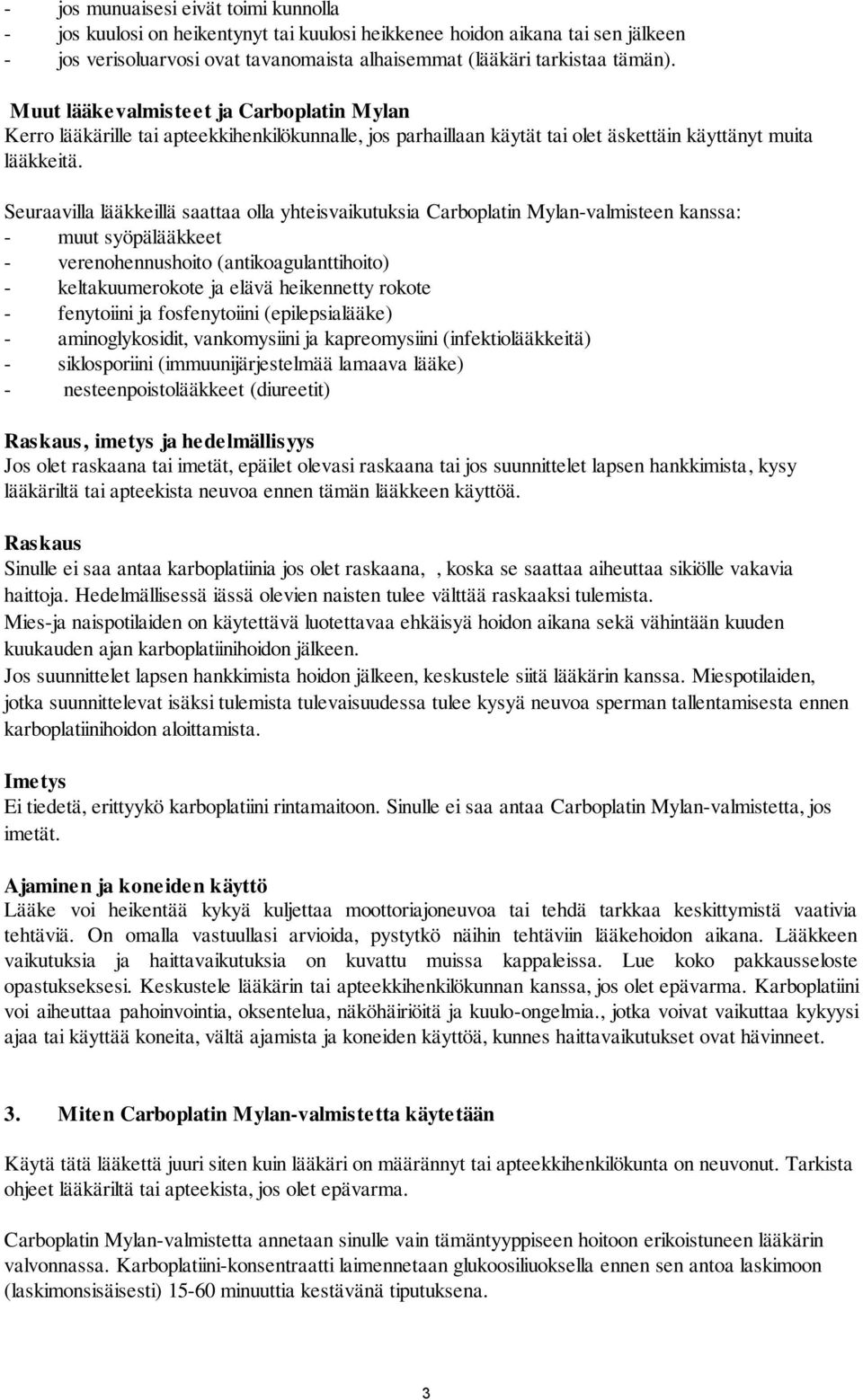 - jos munuaisesi eivät toimi kunnolla
- jos kuulosi on heikentynyt tai kuulosi heikkenee hoidon aikana tai sen jälkeen
- jos verisoluarvosi ovat tavanomaista alhaisemmat (lääkäri tarkistaa tämän).

Muut lääkevalmisteet ja Carboplatin Mylan
Kerro lääkärille tai apteekkihenkilökunnalle, jos parhaillaan käytät tai olet äskettäin käyttänyt muita lääkkeitä.

Seuraavilla lääkkeillä saattaa olla yhteisvaikutuksia Carboplatin Mylan-valmisteen kanssa:
- muut syöpälääkkeet
- verenohennushoito (antikoagulanttihoito)
- keltakuumerokote ja elävä heikennetty rokote
- fenytoiini ja fosfenytoiini (epilepsialääke)
- aminoglykosidit, vankomysiini ja kapreomysiini (infektiolääkkeitä)
- siklosporiini (immuunijärjestelmää lamaava lääke)
- nesteenpoistolääkkeet (diureetit)

Raskaus, imetys ja hedelmällisyys
Jos olet raskaana tai imetät, epäilet olevasi raskaana tai jos suunnittelet lapsen hankkimista, kysy lääkäriltä tai apteekista neuvoa ennen tämän lääkkeen käyttöä.

Raskaus
Sinulle ei saa antaa karboplatiinia jos olet raskaana, , koska se saattaa aiheuttaa sikiölle vakavia haittoja. Hedelmällisessä iässä olevien naisten tulee välttää raskaaksi tulemista.
Mies-ja naispotilaiden on käytettävä luotettavaa ehkäisyä hoidon aikana sekä vähintään kuuden kuukauden ajan karboplatiinihoidon jälkeen.
Jos suunnittelet lapsen hankkimista hoidon jälkeen, keskustele siitä lääkärin kanssa. Miespotilaiden, jotka suunnittelevat isäksi tulemista tulevaisuudessa tulee kysyä neuvoa sperman tallentamisesta ennen karboplatiinihoidon aloittamista.

Imetys
Ei tiedetä, erittyykö karboplatiini rintamaitoon. Sinulle ei saa antaa Carboplatin Mylan-valmistetta, jos imetät.

Ajaminen ja koneiden käyttö
Lääke voi heikentää kykyä kuljettaa moottoriajoneuvoa tai tehdä tarkkaa keskittymistä vaativia tehtäviä. On omalla vastuullasi arvioida, pystytkö näihin tehtäviin lääkehoidon aikana. Lääkkeen vaikutuksia ja haittavaikutuksia on kuvattu muissa kappaleissa. Lue koko pakkausseloste opastukseksesi. Keskustele lääkärin tai apteekkihenkilökunnan kanssa, jos olet epävarma. Karboplatiini voi aiheuttaa pahoinvointia, oksentelua, näköhäiriöitä ja kuulo-ongelmia., jotka voivat vaikuttaa kykyysi ajaa tai käyttää koneita, vältä ajamista ja koneiden käyttöä, kunnes haittavaikutukset ovat hävinneet.

3. Miten Carboplatin Mylan-valmistetta käytetään

Käytä tätä lääkettä juuri siten kuin lääkäri on määrännyt tai apteekkihenkilökunta on neuvonut. Tarkista ohjeet lääkäriltä tai apteekista, jos olet epävarma.

Carboplatin Mylan-valmistetta annetaan sinulle vain tämäntyyppiseen hoitoon erikoistuneen lääkärin valvonnassa. Karboplatiini-konsentraatti laimennetaan glukoosiliuoksella ennen sen antoa laskimoon (laskimonsisäisesti) 15-60 minuuttia kestävänä tiputuksena.

3